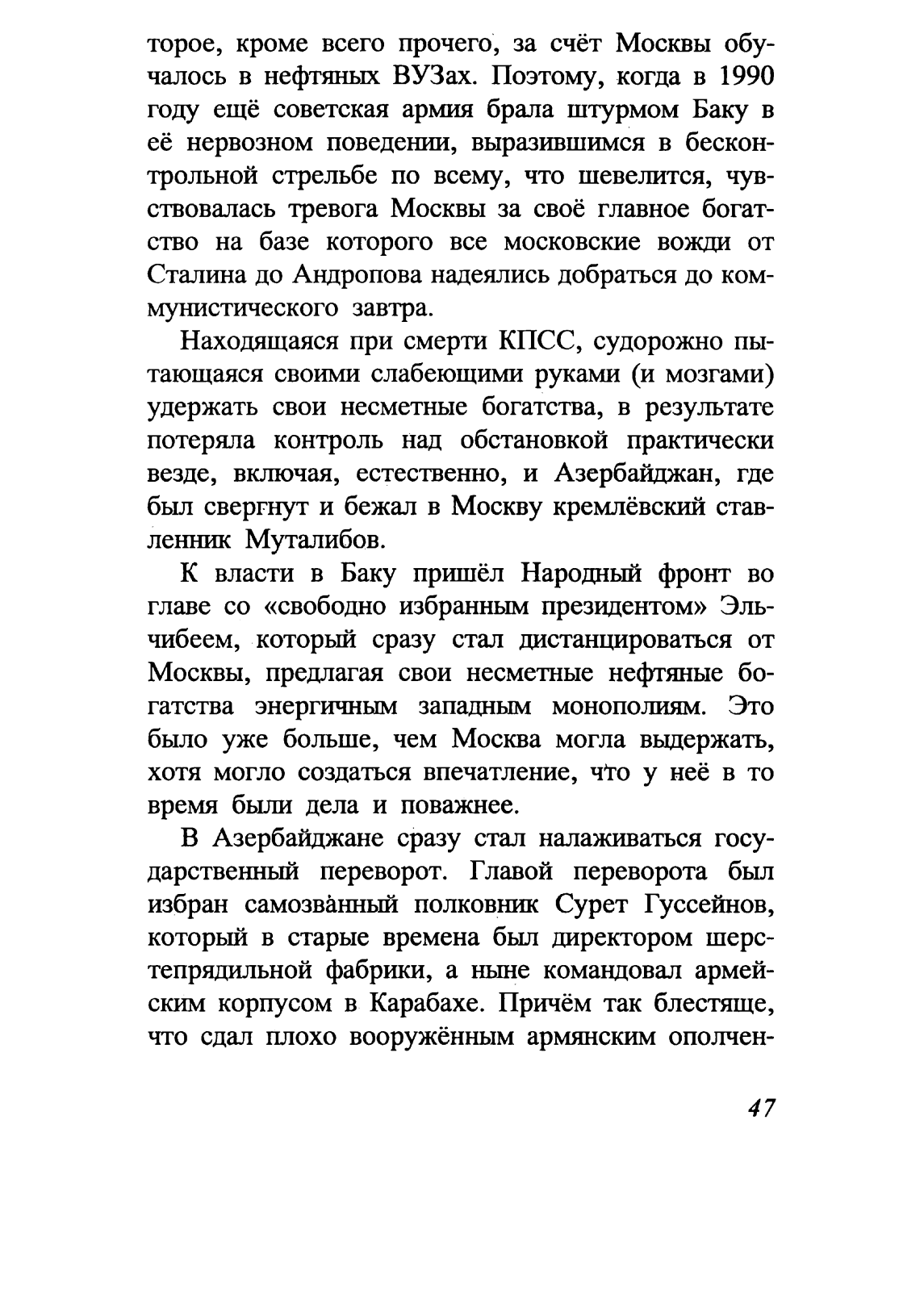 торое, кроме всего прочего, за счёт Москвы обучалось в нефтяных ВУЗах. Поэтому, когда в 1990 году ещё советская армия брала штурмом Баку в её нервозном поведении, выразившимся в бесконтрольной стрельбе по всему, что шевелится, чувствовалась тревога Москвы за своё главное богатство на базе которого все московские вожди от Сталина до Андропова надеялись добраться до коммунистического завтра.

Находящаяся при смерти КПСС, судорожно пытающаяся своими слабеющими руками (и мозгами) удержать свои несметные богатства, в результате потеряла контроль над обстановкой практически везде, включая, естественно, и Азербайджан, где был свергнут и бежал в Москву кремлёвский ставленник Муталибов.

К власти в Баку пришёл Народный фронт во главе со «свободно избранным президентом» Эльчибеем, который сразу стал дистанцироваться от Москвы, предлагая свои несметные нефтяные богатства энергичным западным монополиям. Это было уже больше, чем Москва могла выдержать, хотя могло создаться впечатление, что у неё в то время были дела и поважнее.

В Азербайджане сразу стал налаживаться государственный переворот. Главой переворота был избран самозванный полковник Сурет Гуссейнов, который в старые времена был директором шерстепрядильной фабрики, а ныне командовал армейским корпусом в Карабахе. Причём так блестяще, что сдал плохо вооружённым армянским ополчен-

47